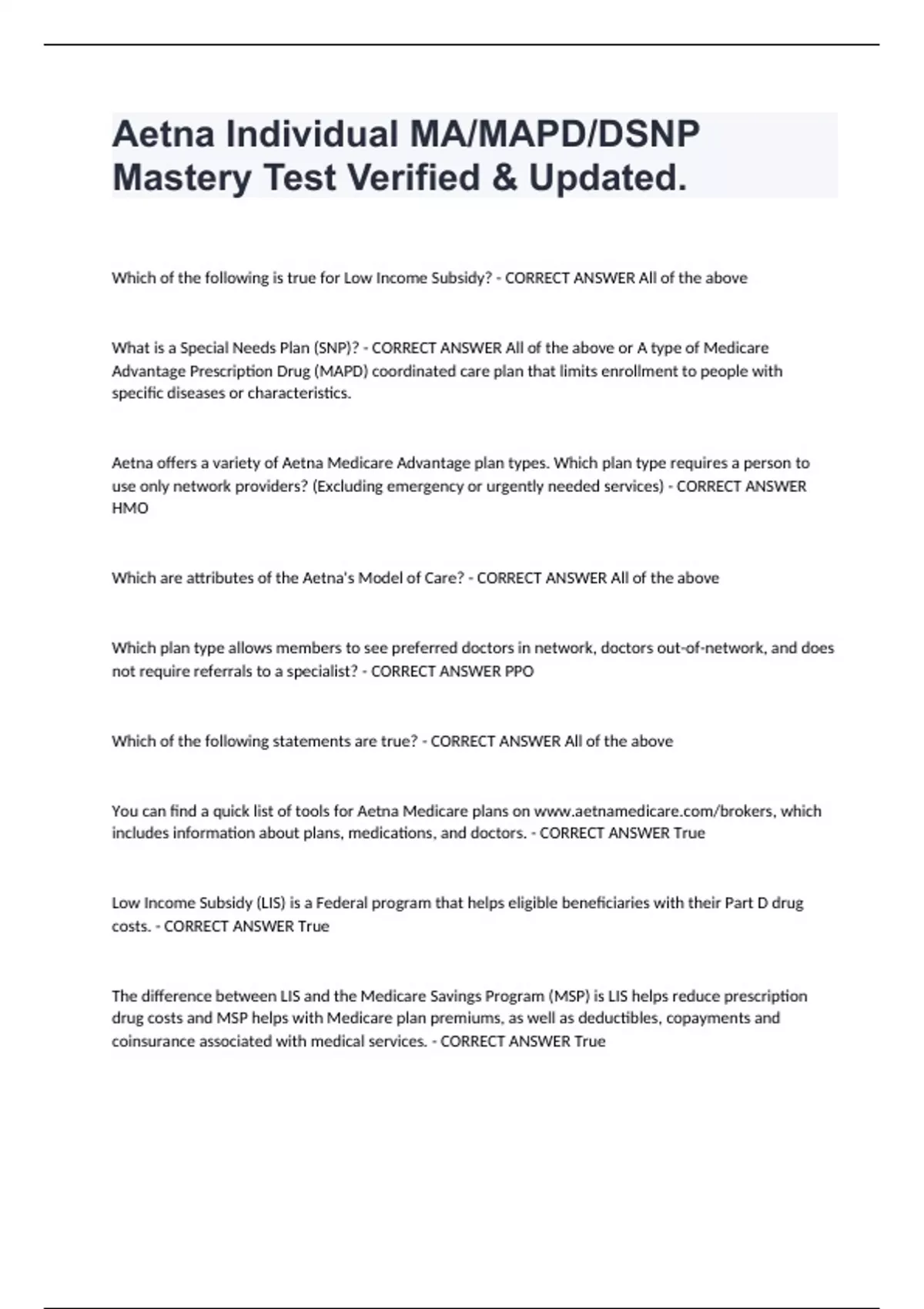 Aetna Individual MA/MAPD/DSNP Mastery Test Verified & Updated.

Which of the following is true for Low Income Subsidy? - CORRECT ANSWER All of the above

What is a Special Needs Plan (SNP)? - CORRECT ANSWER All of the above or A type of Medicare Advantage Prescription Drug (MAPD) coordinated care plan that limits enrollment to people with specific diseases or characteristics.

Aetna offers a variety of Aetna Medicare Advantage plan types. Which plan type requires a person to use only network providers? (Excluding emergency or urgently needed services) - CORRECT ANSWER HMO

Which are attributes of the Aetna's Model of Care? - CORRECT ANSWER All of the above

Which plan type allows members to see preferred doctors in network, doctors out-of-network, and does not require referrals to a specialist? - CORRECT ANSWER PPO

Which of the following statements are true? - CORRECT ANSWER All of the above

You can find a quick list of tools for Aetna Medicare plans on www.aetnamedicare.com/brokers, which includes information about plans, medications, and doctors. - CORRECT ANSWER True

Low Income Subsidy (LIS) is a Federal program that helps eligible beneficiaries with their Part D drug costs. - CORRECT ANSWER True

The difference between LIS and the Medicare Savings Program (MSP) is LIS helps reduce prescription drug costs and MSP helps with Medicare plan premiums, as well as deductibles, copayments and coinsurance associated with medical services. - CORRECT ANSWER True